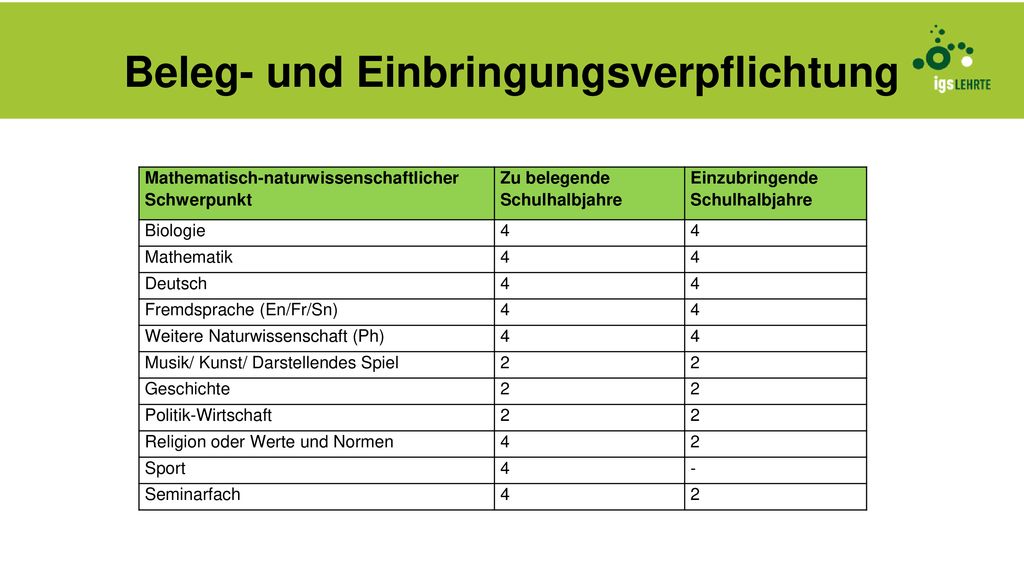 Beleg- und Einbringungsverpflichtung

igs LEHRTE

| Mathematisch-naturwissenschaftlicher Schwerpunkt | Zu belegende Schulhalbjahre | Einzubringende Schulhalbjahre |
|---|---|---|
| Biologie | 4 | 4 |
| Mathematik | 4 | 4 |
| Deutsch | 4 | 4 |
| Fremdsprache (En/Fr/Sn) | 4 | 4 |
| Weitere Naturwissenschaft (Ph) | 4 | 4 |
| Musik/ Kunst/ Darstellendes Spiel | 2 | 2 |
| Geschichte | 2 | 2 |
| Politik-Wirtschaft | 2 | 2 |
| Religion oder Werte und Normen | 4 | 2 |
| Sport | 4 | - |
| Seminarfach | 4 | 2 |